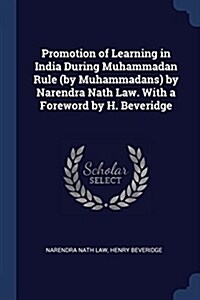 Promotion of Learning in India During Muhammadan Rule (by Muhammadans) by Narendra Nath Law. With a Foreword by H. Beveridge

Scholar SELECT

NARENDRA NATH LAW, HENRY BEVERIDGE